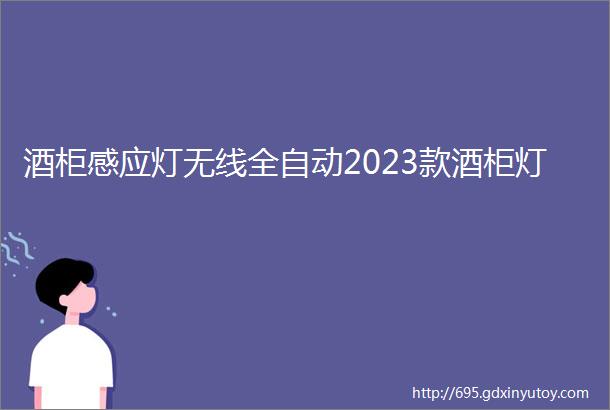 酒柜感应灯无线全自动2023款酒柜灯

http://695.gdxinyutoy.com